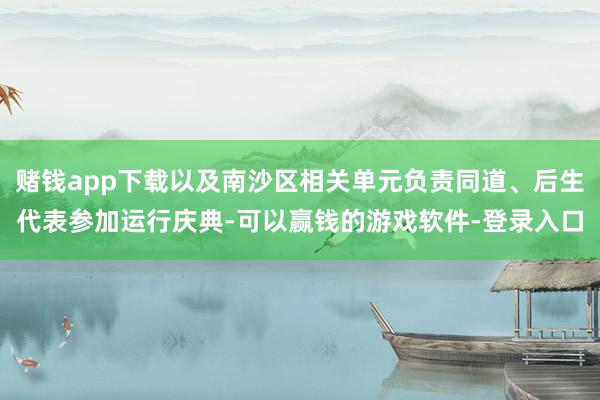 赌钱app下载以及南沙区相关单元负责同道、后生代表参加运行庆典-可以赢钱的游戏软件-登录入口